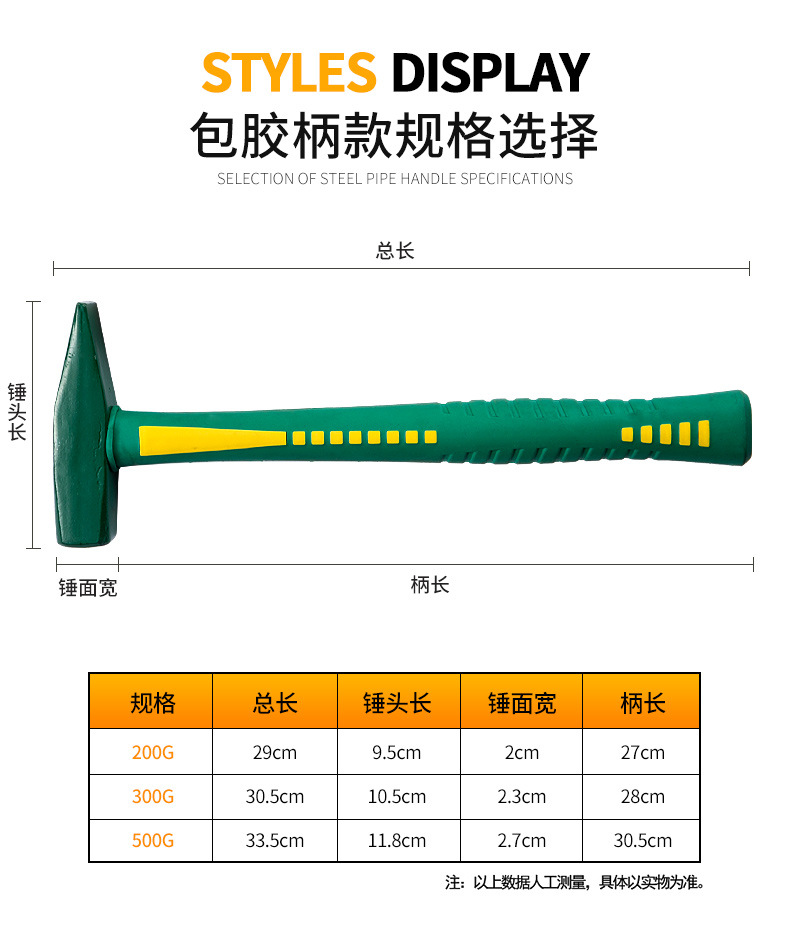 STYLES DISPLAY

包胶柄款规格选择

SELECTION OF STEEL PIPE HANDLE SPECIFICATIONS

总长

锤头长

锤面宽

柄长

| 规格 | 总长 | 锤头长 | 锤面宽 | 柄长 |
|---|---|---|---|---|
| 200G | 29cm | 9.5cm | 2cm | 27cm |
| 300G | 30.5cm | 10.5cm | 2.3cm | 28cm |
| 500G | 33.5cm | 11.8cm | 2.7cm | 30.5cm |

注：以上数据人工测量，具体以实物为准。